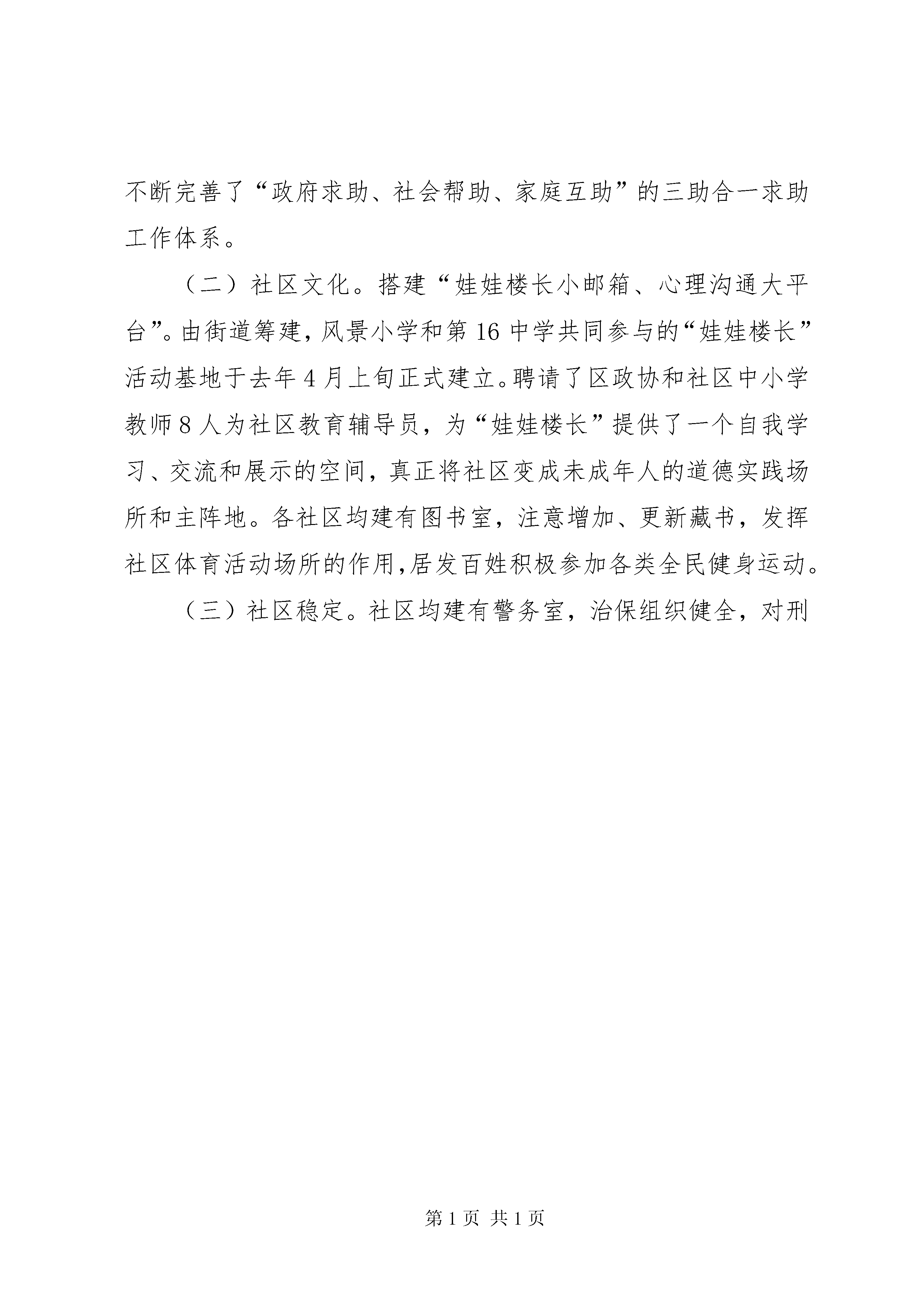 不断完善了“政府求助、社会帮助、家庭互助”的三助合一求助工作体系。

（二）社区文化。搭建“娃娃楼长小邮箱、心理沟通大平台”。由街道筹建，风景小学和第16中学共同参与的“娃娃楼长”活动基地于去年4月上旬正式建立。聘请了区政协和社区中小学教师8人为社区教育辅导员，为“娃娃楼长”提供了一个自我学习、交流和展示的空间，真正将社区变成未成年人的道德实践场所和主阵地。各社区均建有图书室，注意增加、更新藏书，发挥社区体育活动场所的作用，居发百姓积极参加各类全民健身运动。

（三）社区稳定。社区均建有警务室，治保组织健全，对刑

第1页 共1页